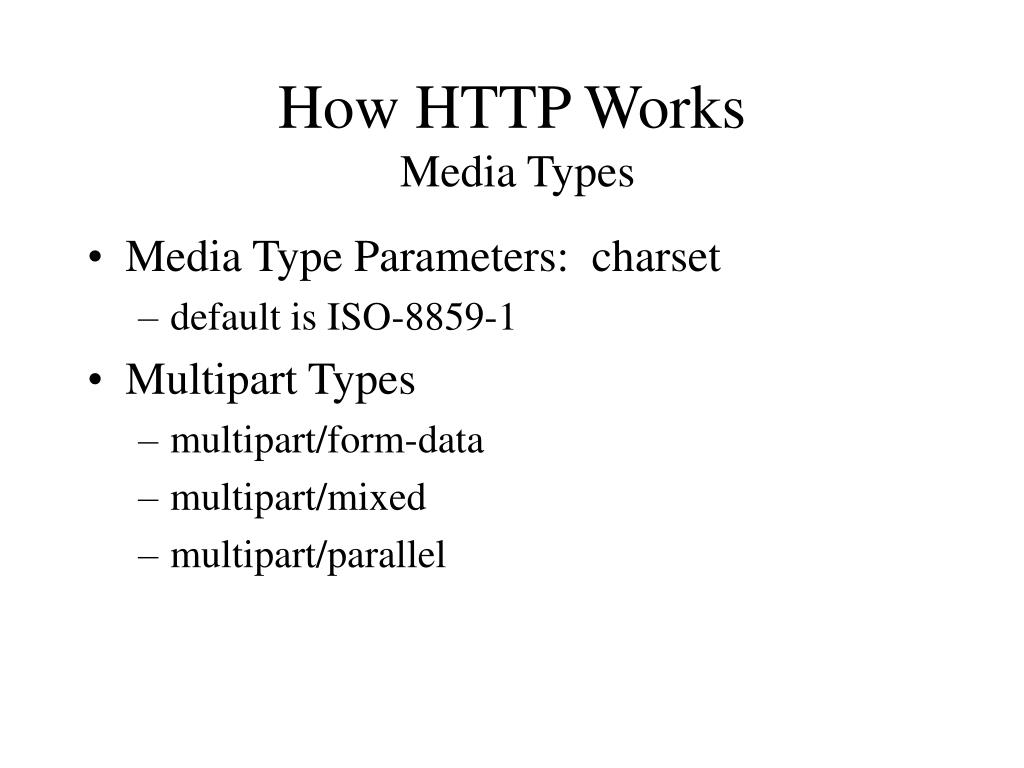 How HTTP Works
Media Types

• Media Type Parameters:  charset
– default is ISO-8859-1
• Multipart Types
– multipart/form-data
– multipart/mixed
– multipart/parallel